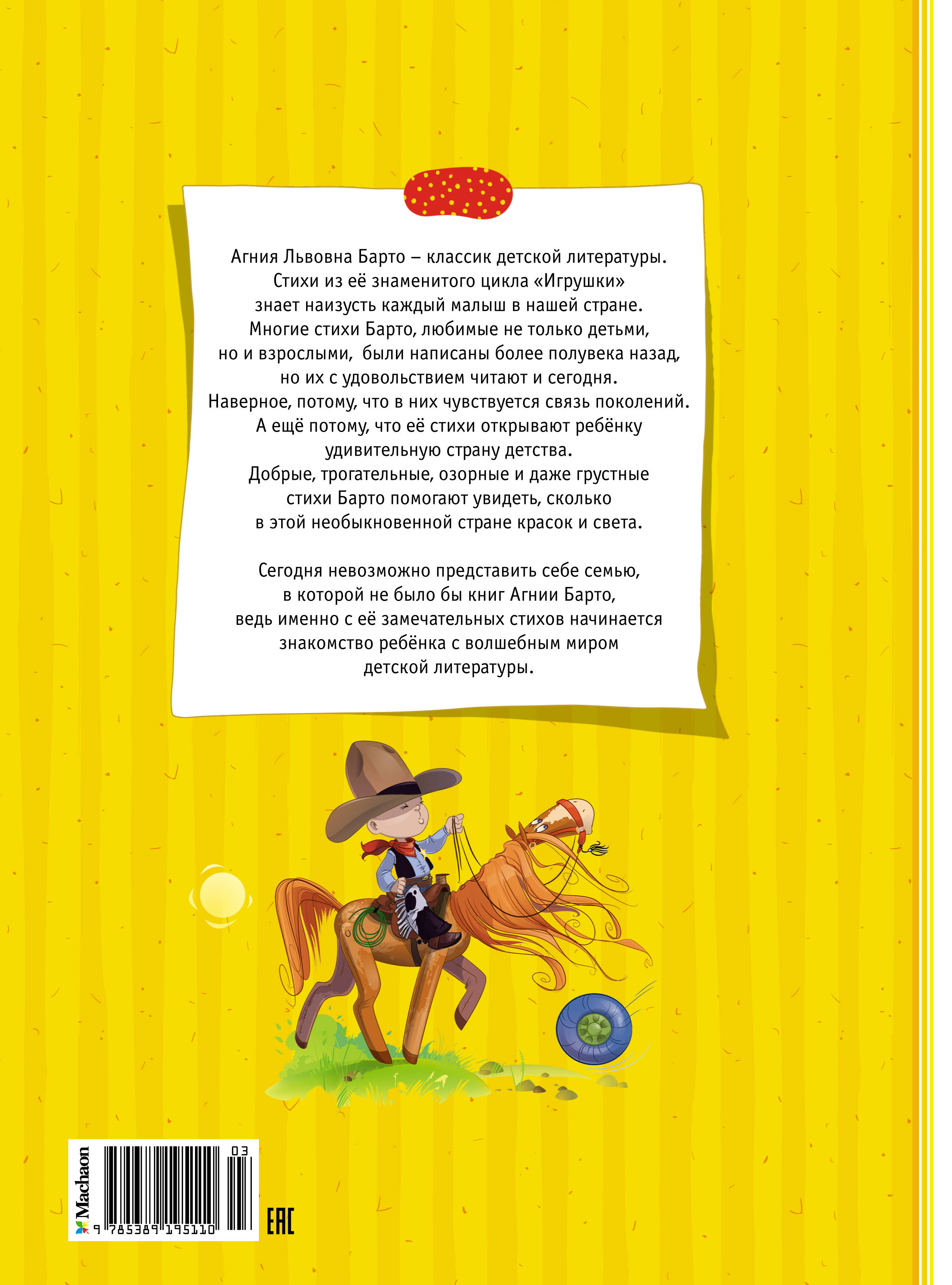 Агния Львовна Барто – классик детской литературы. Стихи из её знаменитого цикла «Игрушки» знает наизусть каждый малыш в нашей стране. Многие стихи Барто, любимые не только детьми, но и взрослыми, были написаны более полувека назад, но их с удовольствием читают и сегодня. Наверное, потому, что в них чувствуется связь поколений. А ещё потому, что её стихи открывают ребёнку удивительную страну детства. Добрые, трогательные, озорные и даже грустные стихи Барто помогают увидеть, сколько в этой необыкновенной стране красок и света.

Сегодня невозможно представить себе семью, в которой не было бы книг Агнии Барто, ведь именно с её замечательных стихов начинается знакомство ребёнка с волшебным миром детской литературы.

Machaon
03
9 785389 195110
EAC